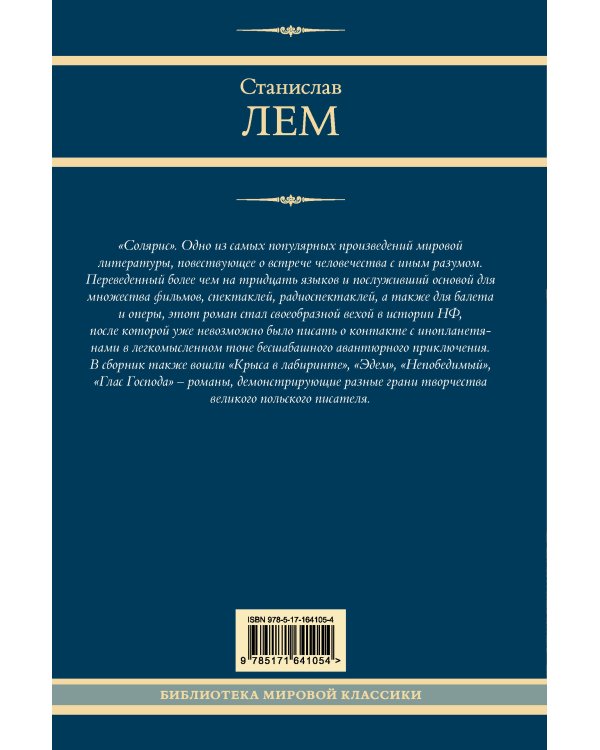 Станислав
ЛЕМ

«Солярис». Одно из самых популярных произведений мировой литературы, повествующее о встрече человечества с иным разумом. Переведенный более чем на тридцать языков и послуживший основой для множества фильмов, спектаклей, радиоспектаклей, а также для балета и оперы, этот роман стал своеобразной вехой в истории НФ, после которой уже невозможно было писать о контакте с инопланетянами в легкомысленном тоне бесшабашного авантюрного приключения. В сборник также вошли «Крыса в лабиринте», «Эдем», «Непобедимый», «Глас Господа» – романы, демонстрирующие разные грани творчества великого польского писателя.

ISBN 978-5-17-164105-4

9 785171 641054 >

БИБЛИОТЕКА МИРОВОЙ КЛАССИКИ